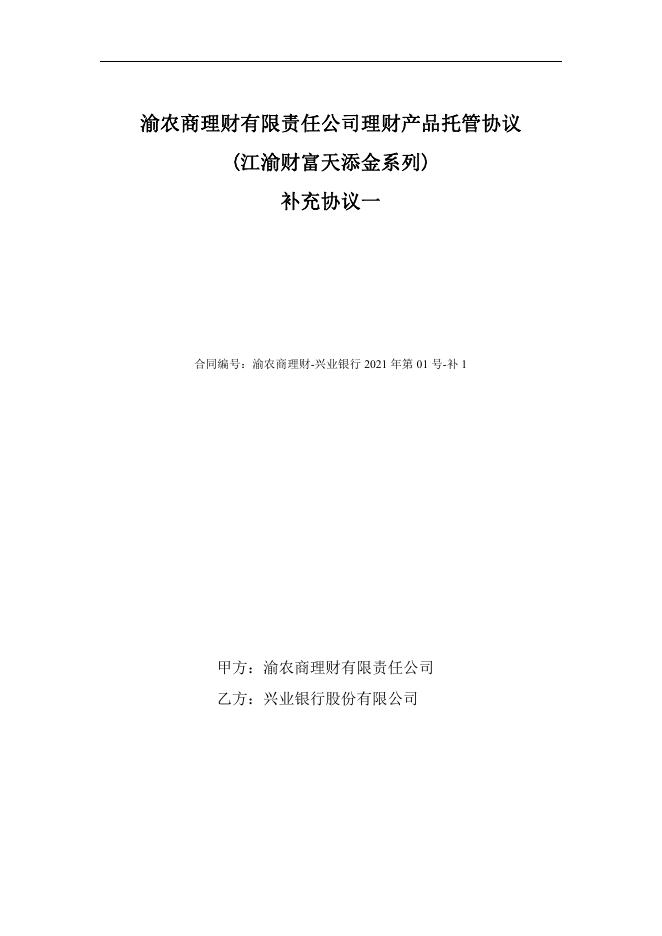 渝农商理财有限责任公司理财产品托管协议

（江渝财富天添金系列）

补充协议一

合同编号：渝农商理财-兴业银行2021年第01号-补1

甲方：渝农商理财有限责任公司

乙方：兴业银行股份有限公司